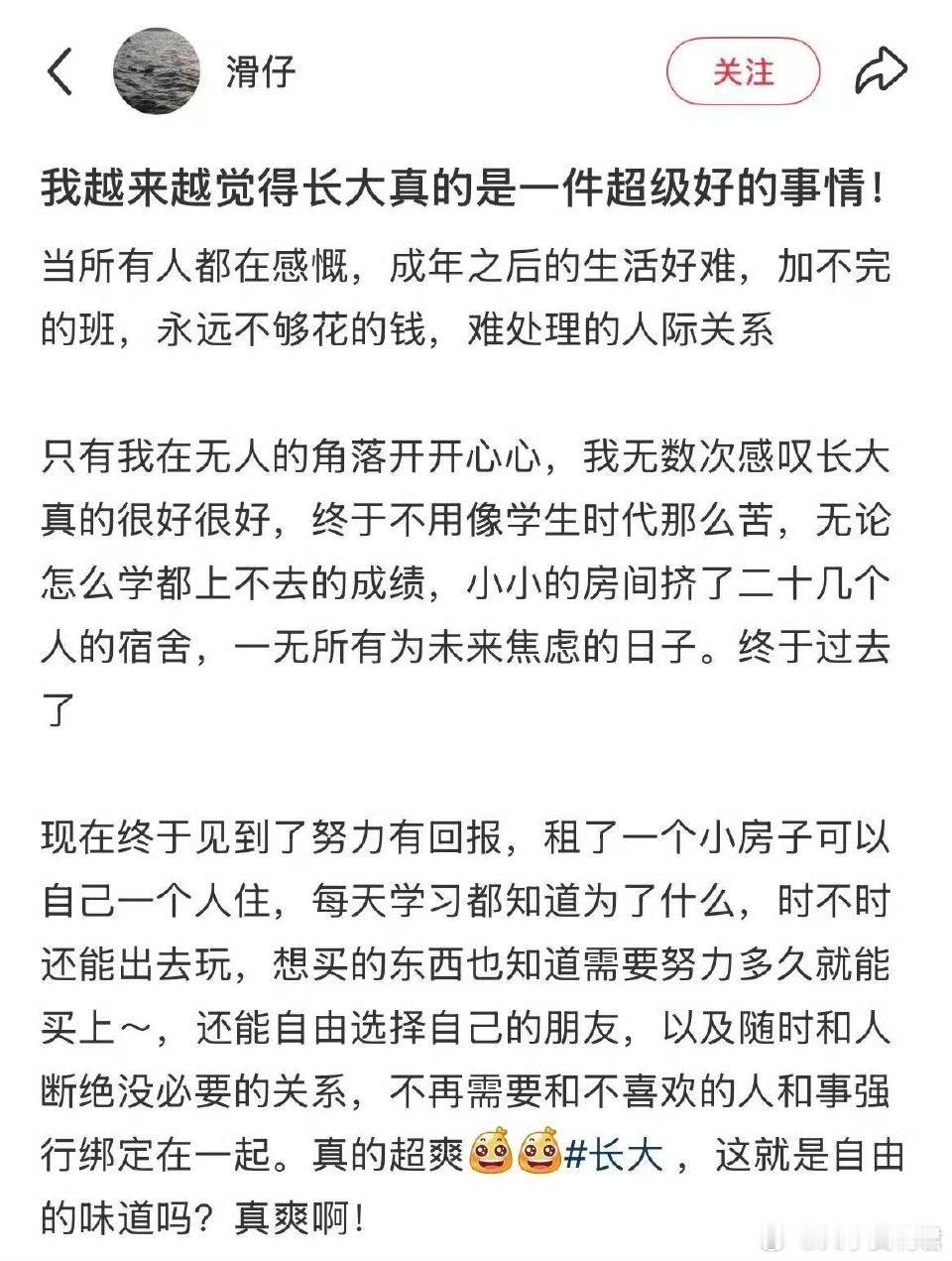 滑仔

关注

我越来越觉得长大真的是一件超级好的事情！

当所有人都在感慨，成年之后的生活好难，加不完的班，永远不够花的钱，难处理的人际关系

只有我在无人的角落开开心心，我无数次感叹长大真的很好很好，终于不用像学生时代那么苦，无论怎么学都上不去的成绩，小小的房间挤了二十几个人的宿舍，一无所有为未来焦虑的日子。终于过去了

现在终于见到了努力有回报，租了一个小房子可以自己一个人住，每天学习都知道为了什么，时不时还能出去玩，想买的东西也知道需要努力多久就能买上～，还能自由选择自己的朋友，以及随时和人断绝没必要的关系，不再需要和不喜欢的人和事强行绑定在一起。真的超爽#长大，这就是自由的味道吗？真爽啊！